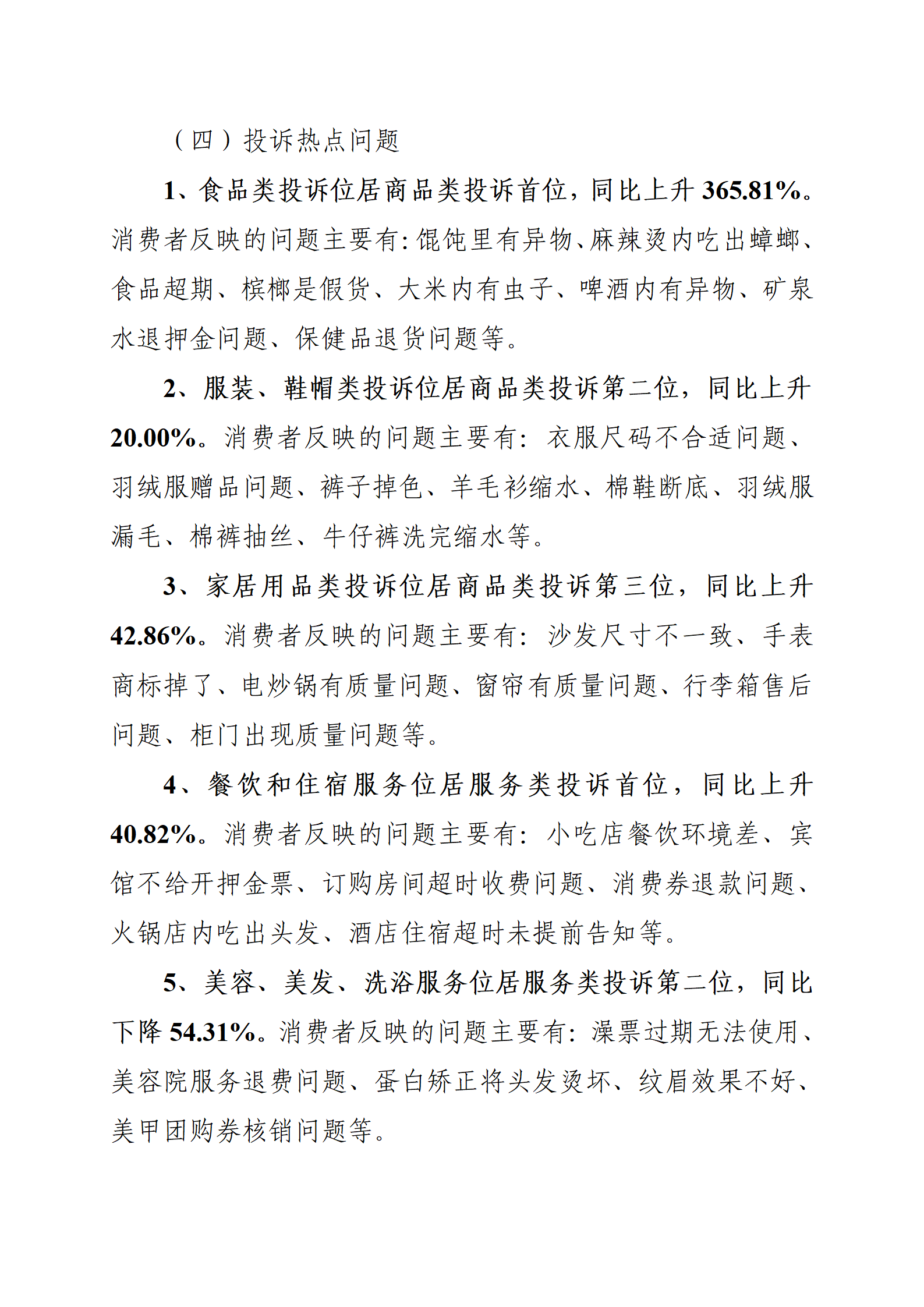 （四）投诉热点问题

1、食品类投诉位居商品类投诉首位，同比上升 365.81%。消费者反映的问题主要有:馄饨里有异物、麻辣烫内吃出蟑螂、食品超期、槟榔是假货、大米内有虫子、啤酒内有异物、矿泉水退押金问题、保健品退货问题等。

2、服装、鞋帽类投诉位居商品类投诉第二位，同比上升 20.00%。消费者反映的问题主要有：衣服尺码不合适问题、羽绒服赠品问题、裤子掉色、羊毛衫缩水、棉鞋断底、羽绒服漏毛、棉裤抽丝、牛仔裤洗完缩水等。

3、家居用品类投诉位居商品类投诉第三位，同比上升 42.86%。消费者反映的问题主要有：沙发尺寸不一致、手表商标掉了、电炒锅有质量问题、窗帘有质量问题、行李箱售后问题、柜门出现质量问题等。

4、餐饮和住宿服务位居服务类投诉首位，同比上升 40.82%。消费者反映的问题主要有：小吃店餐饮环境差、宾馆不给开押金票、订购房间超时收费问题、消费券退款问题、火锅店内吃出头发、酒店住宿超时未提前告知等。

5、美容、美发、洗浴服务位居服务类投诉第二位，同比下降 54.31%。消费者反映的问题主要有：澡票过期无法使用、美容院服务退费问题、蛋白矫正将头发烫坏、纹眉效果不好、美甲团购券核销问题等。